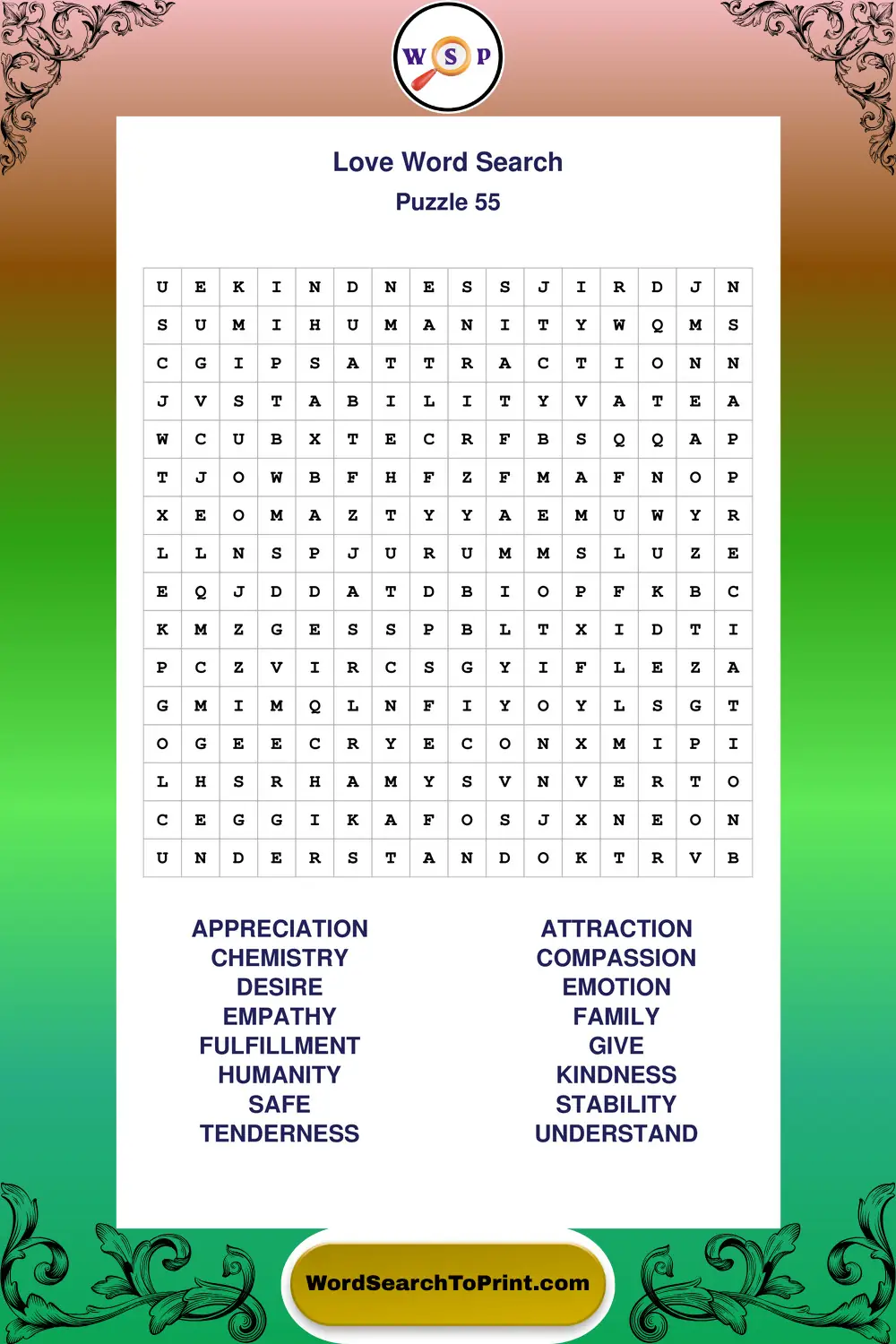 W S P

Love Word Search
Puzzle 55

| U | E | K | I | N | D | N | E | S | S | J | I | R | D | J | N |
|---|---|---|---|---|---|---|---|---|---|---|---|---|---|---|---|
| S | U | M | I | H | U | M | A | N | I | T | Y | W | Q | M | S |
| C | G | I | P | S | A | T | T | R | A | C | T | I | O | N | N |
| J | V | S | T | A | B | I | L | I | T | Y | V | A | T | E | A |
| W | C | U | B | X | T | E | C | R | F | B | S | Q | Q | A | P |
| T | J | O | W | B | F | H | F | Z | F | M | A | F | N | O | P |
| X | E | O | M | A | Z | T | Y | Y | A | E | M | U | W | Y | R |
| L | L | N | S | P | J | U | R | U | M | M | S | L | U | Z | E |
| E | Q | J | D | D | A | T | D | B | I | O | P | F | K | B | C |
| K | M | Z | G | E | S | S | P | B | L | T | X | I | D | T | I |
| P | C | Z | V | I | R | C | S | G | Y | I | F | L | E | Z | A |
| G | M | I | M | Q | L | N | F | I | Y | O | Y | L | S | G | T |
| O | G | E | E | C | R | Y | E | C | O | N | X | M | I | P | I |
| L | H | S | R | H | A | M | Y | S | V | N | V | E | R | T | O |
| C | E | G | G | I | K | A | F | O | S | J | X | N | E | O | N |
| U | N | D | E | R | S | T | A | N | D | O | K | T | R | V | B |

APPRECIATION
CHEMISTRY
DESIRE
EMPATHY
FULFILLMENT
HUMANITY
SAFE
TENDERNESS

ATTRACTION
COMPASSION
EMOTION
FAMILY
GIVE
KINDNESS
STABILITY
UNDERSTAND

WordSearchToPrint.com